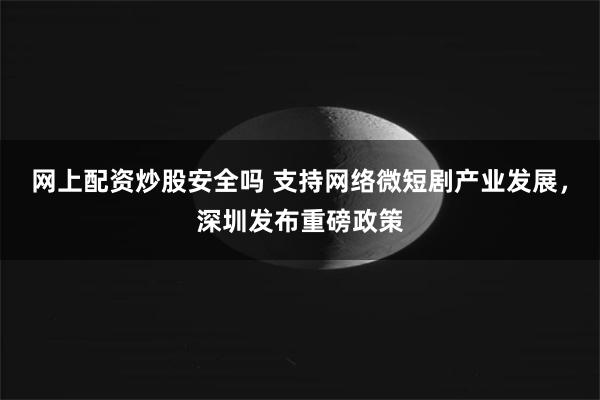 网上配资炒股安全吗 支持网络微短剧产业发展，深圳发布重磅政策